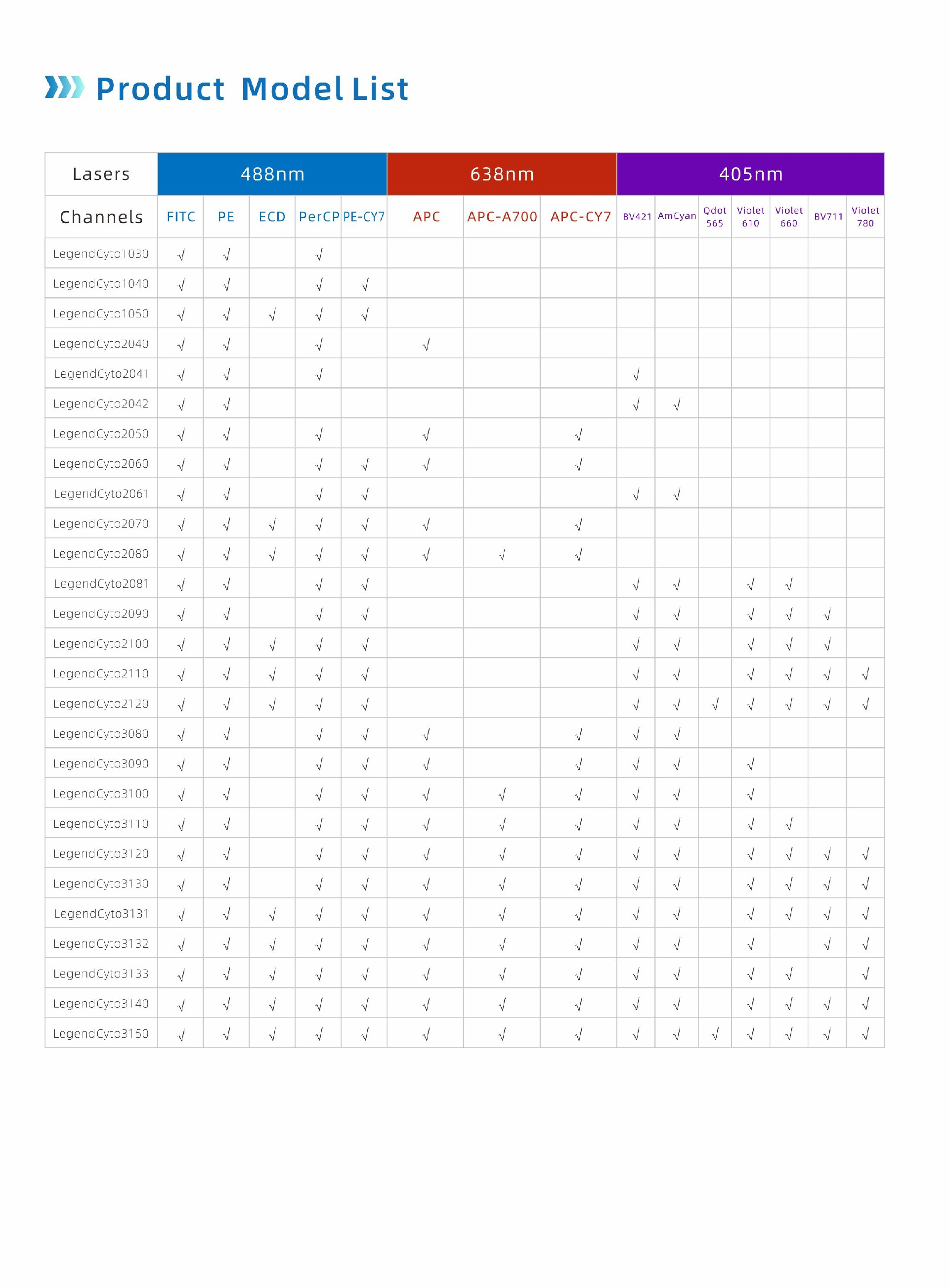 Product Model List

| Lasers | 488nm | | | | | 638nm | | | 405nm | | | | | | |
|---|---|---|---|---|---|---|---|---|---|---|---|---|---|---|---|
| Channels | FITC | PE | ECD | PerCP | PE-CY7 | APC | APC-A700 | APC-CY7 | BV421 | AmCyan | Qdot 565 | Violet 610 | Violet 660 | BV711 | Violet 780 |
| LegendCyto1030 | √ | √ | | √ | | | | | | | | | | | |
| LegendCyto1040 | √ | √ | | √ | √ | | | | | | | | | | |
| LegendCyto1050 | √ | √ | √ | √ | √ | | | | | | | | | | |
| LegendCyto2040 | √ | √ | | √ | | √ | | | | | | | | | |
| LegendCyto2041 | √ | √ | | √ | | | | | √ | | | | | | |
| LegendCyto2042 | √ | √ | | | | | | | √ | √ | | | | | |
| LegendCyto2050 | √ | √ | | √ | | √ | | √ | | | | | | | |
| LegendCyto2060 | √ | √ | | √ | √ | √ | | √ | | | | | | | |
| LegendCyto2061 | √ | √ | | √ | √ | | | | √ | √ | | | | | |
| LegendCyto2070 | √ | √ | √ | √ | √ | √ | | √ | | | | | | | |
| LegendCyto2080 | √ | √ | √ | √ | √ | √ | √ | √ | | | | | | | |
| LegendCyto2081 | √ | √ | | √ | √ | | | | √ | √ | | √ | √ | | |
| LegendCyto2090 | √ | √ | | √ | √ | | | | √ | √ | | √ | √ | √ | |
| LegendCyto2100 | √ | √ | √ | √ | √ | | | | √ | √ | | √ | √ | √ | |
| LegendCyto2110 | √ | √ | √ | √ | √ | | | | √ | √ | | √ | √ | √ | √ |
| LegendCyto2120 | √ | √ | √ | √ | √ | | | | √ | √ | √ | √ | √ | √ | √ |
| LegendCyto3080 | √ | √ | | √ | √ | √ | | √ | √ | √ | | | | | |
| LegendCyto3090 | √ | √ | | √ | √ | √ | | √ | √ | √ | | √ | | | |
| LegendCyto3100 | √ | √ | | √ | √ | √ | √ | √ | √ | √ | | √ | | | |
| LegendCyto3110 | √ | √ | | √ | √ | √ | √ | √ | √ | √ | | √ | √ | | |
| LegendCyto3120 | √ | √ | | √ | √ | √ | √ | √ | √ | √ | | √ | √ | √ | √ |
| LegendCyto3130 | √ | √ | | √ | √ | √ | √ | √ | √ | √ | | √ | √ | √ | √ |
| LegendCyto3131 | √ | √ | √ | √ | √ | √ | √ | √ | √ | √ | | √ | √ | √ | √ |
| LegendCyto3132 | √ | √ | √ | √ | √ | √ | √ | √ | √ | √ | | √ | | √ | √ |
| LegendCyto3133 | √ | √ | √ | √ | √ | √ | √ | √ | √ | √ | | √ | √ | | √ |
| LegendCyto3140 | √ | √ | √ | √ | √ | √ | √ | √ | √ | √ | | √ | √ | √ | √ |
| LegendCyto3150 | √ | √ | √ | √ | √ | √ | √ | √ | √ | √ | √ | √ | √ | √ | √ |